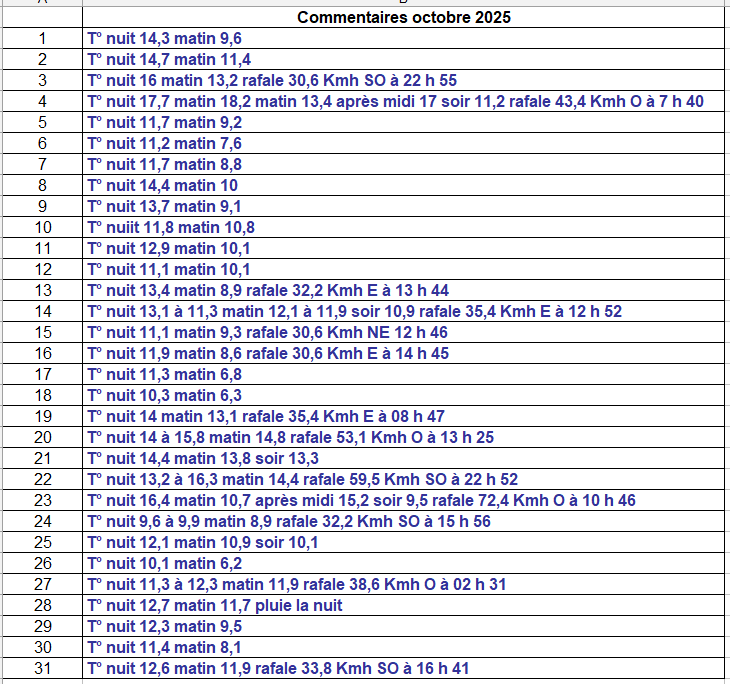 | | Commentaires octobre 2025 |
|---|---|
| 1 | T° nuit 14,3 matin 9,6 |
| 2 | T° nuit 14,7 matin 11,4 |
| 3 | T° nuit 16 matin 13,2 rafale 30,6 Kmh SO à 22 h 55 |
| 4 | T° nuit 17,7 matin 18,2 matin 13,4 après midi 17 soir 11,2 rafale 43,4 Kmh O à 7 h 40 |
| 5 | T° nuit 11,7 matin 9,2 |
| 6 | T° nuit 11,2 matin 7,6 |
| 7 | T° nuit 11,7 matin 8,8 |
| 8 | T° nuit 14,4 matin 10 |
| 9 | T° nuit 13,7 matin 9,1 |
| 10 | T° nuiit 11,8 matin 10,8 |
| 11 | T° nuit 12,9 matin 10,1 |
| 12 | T° nuit 11,1 matin 10,1 |
| 13 | T° nuit 13,4 matin 8,9 rafale 32,2 Kmh E à 13 h 44 |
| 14 | T° nuit 13,1 à 11,3 matin 12,1 à 11,9 soir 10,9 rafale 35,4 Kmh E à 12 h 52 |
| 15 | T° nuit 11,1 matin 9,3 rafale 30,6 Kmh NE 12 h 46 |
| 16 | T° nuit 11,9 matin 8,6 rafale 30,6 Kmh E à 14 h 45 |
| 17 | T° nuit 11,3 matin 6,8 |
| 18 | T° nuit 10,3 matin 6,3 |
| 19 | T° nuit 14 matin 13,1 rafale 35,4 Kmh E à 08 h 47 |
| 20 | T° nuit 14 à 15,8 matin 14,8 rafale 53,1 Kmh O à 13 h 25 |
| 21 | T° nuit 14,4 matin 13,8 soir 13,3 |
| 22 | T° nuit 13,2 à 16,3 matin 14,4 rafale 59,5 Kmh SO à 22 h 52 |
| 23 | T° nuit 16,4 matin 10,7 après midi 15,2 soir 9,5 rafale 72,4 Kmh O à 10 h 46 |
| 24 | T° nuit 9,6 à 9,9 matin 8,9 rafale 32,2 Kmh SO à 15 h 56 |
| 25 | T° nuit 12,1 matin 10,9 soir 10,1 |
| 26 | T° nuit 10,1 matin 6,2 |
| 27 | T° nuit 11,3 à 12,3 matin 11,9 rafale 38,6 Kmh O à 02 h 31 |
| 28 | T° nuit 12,7 matin 11,7 pluie la nuit |
| 29 | T° nuit 12,3 matin 9,5 |
| 30 | T° nuit 11,4 matin 8,1 |
| 31 | T° nuit 12,6 matin 11,9 rafale 33,8 Kmh SO à 16 h 41 |